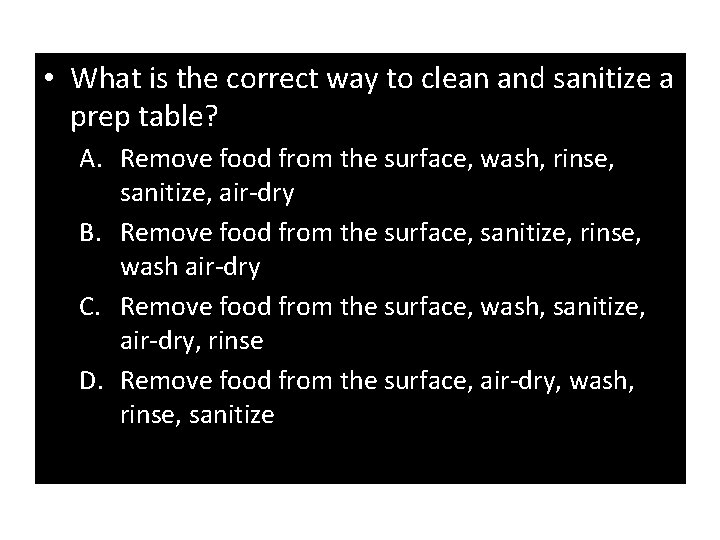 • What is the correct way to clean and sanitize a prep table?

A. Remove food from the surface, wash, rinse, sanitize, air-dry

B. Remove food from the surface, sanitize, rinse, wash air-dry

C. Remove food from the surface, wash, sanitize, air-dry, rinse

D. Remove food from the surface, air-dry, wash, rinse, sanitize